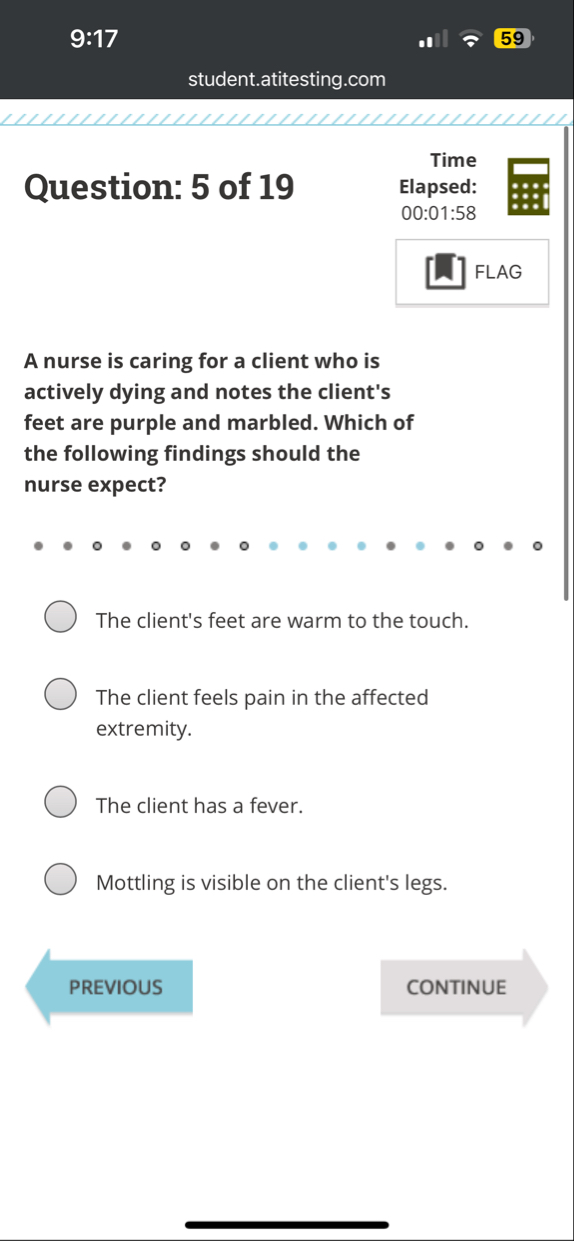 9:17

59

student.atitesting.com

Question: 5 of 19

Time Elapsed: 00:01:58

FLAG

A nurse is caring for a client who is actively dying and notes the client's feet are purple and marbled. Which of the following findings should the nurse expect?

The client's feet are warm to the touch.

The client feels pain in the affected extremity.

The client has a fever.

Mottling is visible on the client's legs.

PREVIOUS

CONTINUE